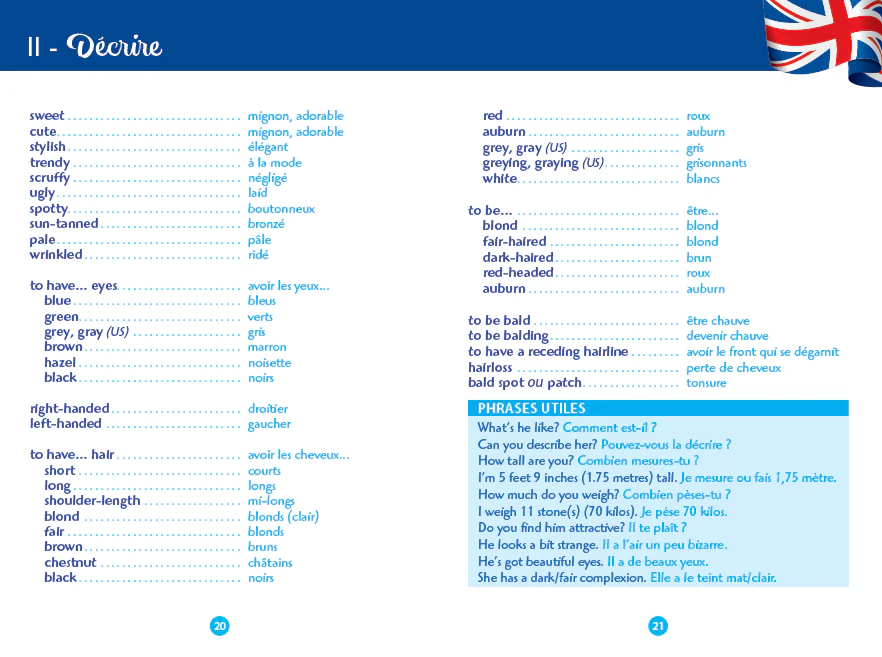 II - Décrire

sweet mignon, adorable
cute mignon, adorable
stylish élégant
trendy à la mode
scruffy négligé
ugly laid
spotty boutonneux
sun-tanned bronzé
pale pâle
wrinkled ridé

to have... eyes avoir les yeux...
blue bleus
green verts
grey, gray (US) gris
brown marron
hazel noisette
black noirs

right-handed droitier
left-handed gaucher

to have... hair avoir les cheveux...
short courts
long longs
shoulder-length mi-longs
blond blonds (clair)
fair blonds
brown bruns
chestnut châtains
black noirs

20

red roux
auburn auburn
grey, gray (US) gris
greying, graying (US) grisonnants
white blancs

to be... être...
blond blond
fair-haired blond
dark-haired brun
red-headed roux
auburn auburn

to be bald être chauve
to be balding devenir chauve
to have a receding hairline avoir le front qui se dégarnit
hairloss perte de cheveux
bald spot ou patch tonsure

PHRASES UTILES
What's he like? Comment est-il ?
Can you describe her? Pouvez-vous la décrire ?
How tall are you? Combien mesures-tu ?
I'm 5 feet 9 inches (1.75 metres) tall. Je mesure ou fais 1,75 mètre.
How much do you weigh? Combien pèses-tu ?
I weigh 11 stone(s) (70 kilos). Je pèse 70 kilos.
Do you find him attractive? Il te plaît ?
He looks a bit strange. Il a l'air un peu bizarre.
He's got beautiful eyes. Il a de beaux yeux.
She has a dark/fair complexion. Elle a le teint mat/clair.

21